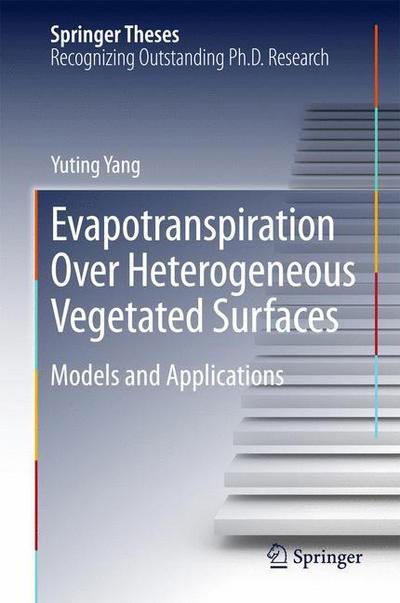 Springer Theses
Recognizing Outstanding Ph.D. Research

Yuting Yang

Evapotranspiration Over Heterogeneous Vegetated Surfaces

Models and Applications

Springer